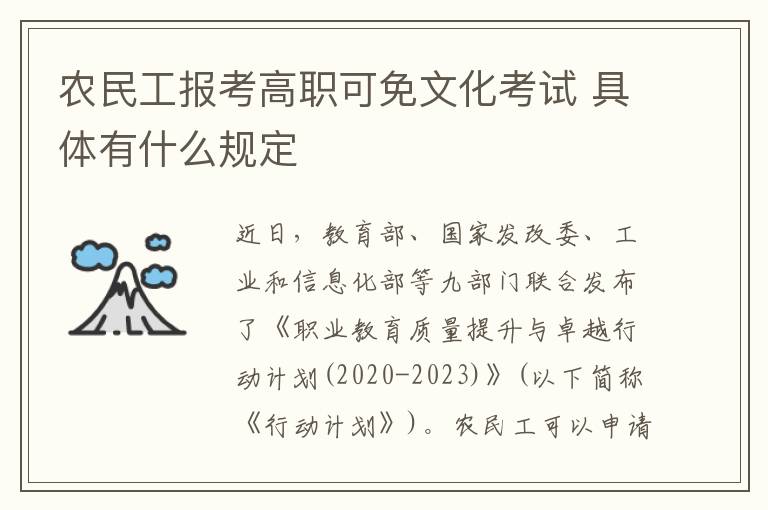 农民工报考高职可免文化考试 具体有什么规定

近日，教育部、国家发改委、工业和信息化部等九部门联合发布了《职业教育质量提升与卓越行动计划(2020-2023)》（以下简称《行动计划》）。农民工可以申请